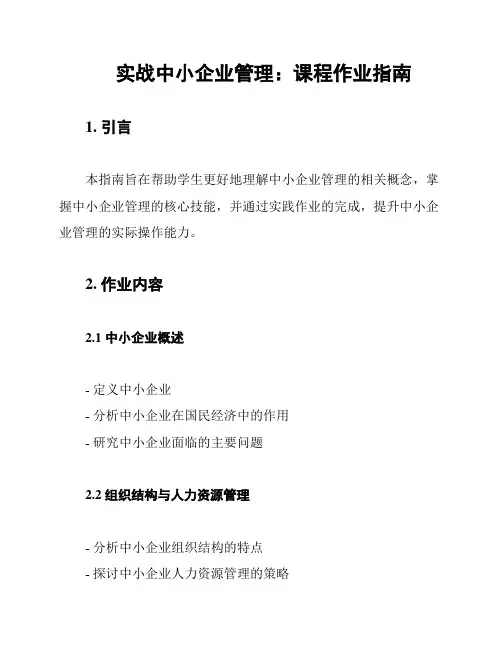 实战中小企业管理：课程作业指南

1. 引言

本指南旨在帮助学生更好地理解中小企业管理的相关概念，掌握中小企业管理的核心技能，并通过实践作业的完成，提升中小企业管理的实际操作能力。

2. 作业内容

2.1 中小企业概述

- 定义中小企业
- 分析中小企业在国民经济中的作用
- 研究中小企业面临的主要问题

2.2 组织结构与人力资源管理

- 分析中小企业组织结构的特点
- 探讨中小企业人力资源管理的策略